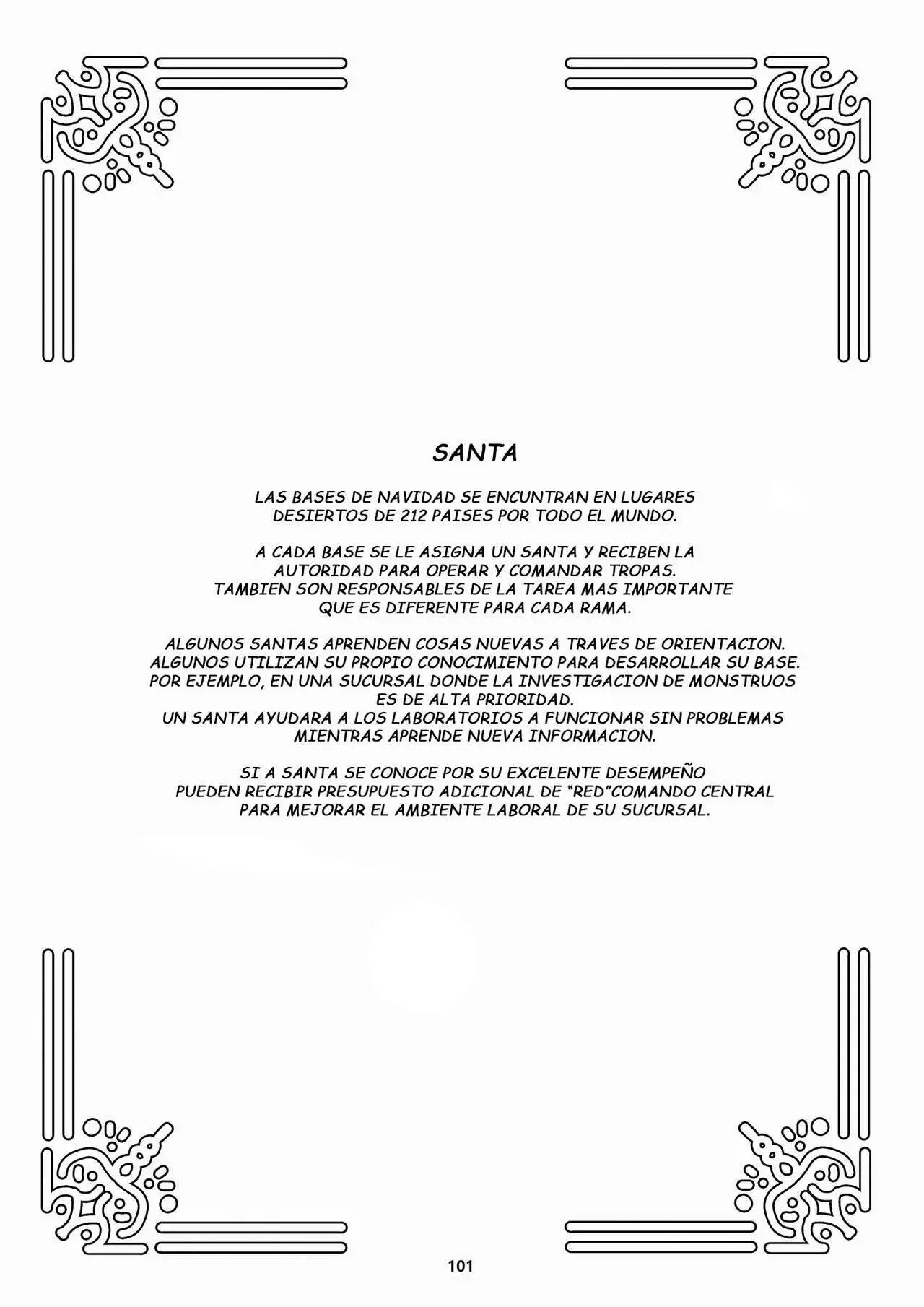 SANTA

LAS BASES DE NAVIDAD SE ENCUNTRAN EN LUGARES DESIERTOS DE 212 PAISES POR TODO EL MUNDO.

A CADA BASE SE LE ASIGNA UN SANTA Y RECIBEN LA AUTORIDAD PARA OPERAR Y COMANDAR TROPAS. TAMBIEN SON RESPONSABLES DE LA TAREA MAS IMPORTANTE QUE ES DIFERENTE PARA CADA RAMA.

ALGUNOS SANTAS APRENDEN COSAS NUEVAS A TRAVES DE ORIENTACION. ALGUNOS UTILIZAN SU PROPIO CONOCIMIENTO PARA DESARROLLAR SU BASE. POR EJEMPLO, EN UNA SUCURSAL DONDE LA INVESTIGACION DE MONSTRUOS ES DE ALTA PRIORIDAD. UN SANTA AYUDARA A LOS LABORATORIOS A FUNCIONAR SIN PROBLEMAS MIENTRAS APRENDE NUEVA INFORMACION.

SI A SANTA SE CONOCE POR SU EXCELENTE DESEMPEÑO PUEDEN RECIBIR PRESUPUESTO ADICIONAL DE "RED"COMANDO CENTRAL PARA MEJORAR EL AMBIENTE LABORAL DE SU SUCURSAL.

101